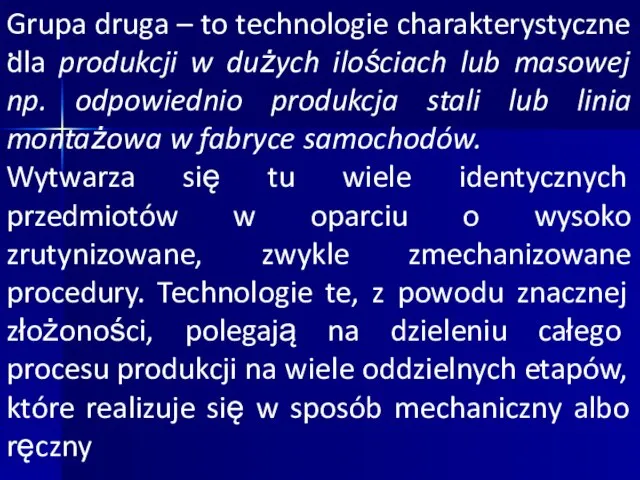 Grupa druga – to technologie charakterystyczne dla produkcji w dużych ilościach lub masowej np. odpowiednio produkcja stali lub linia montażowa w fabryce samochodów.
Wytwarza się tu wiele identycznych przedmiotów w oparciu o wysoko zrutynizowane, zwykle zmechanizowane procedury. Technologie te, z powodu znacznej złożoności, polegają na dzieleniu całego procesu produkcji na wiele oddzielnych etapów, które realizuje się w sposób mechaniczny albo ręczny